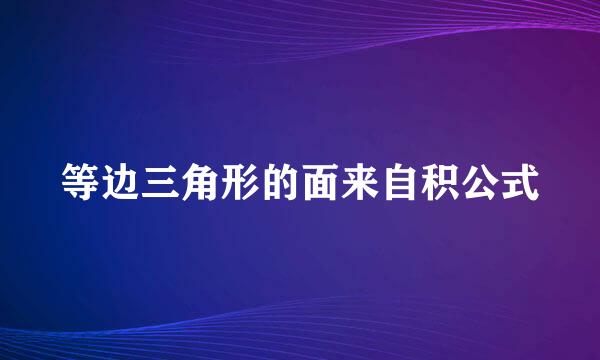 等边三角形的面来自积公式